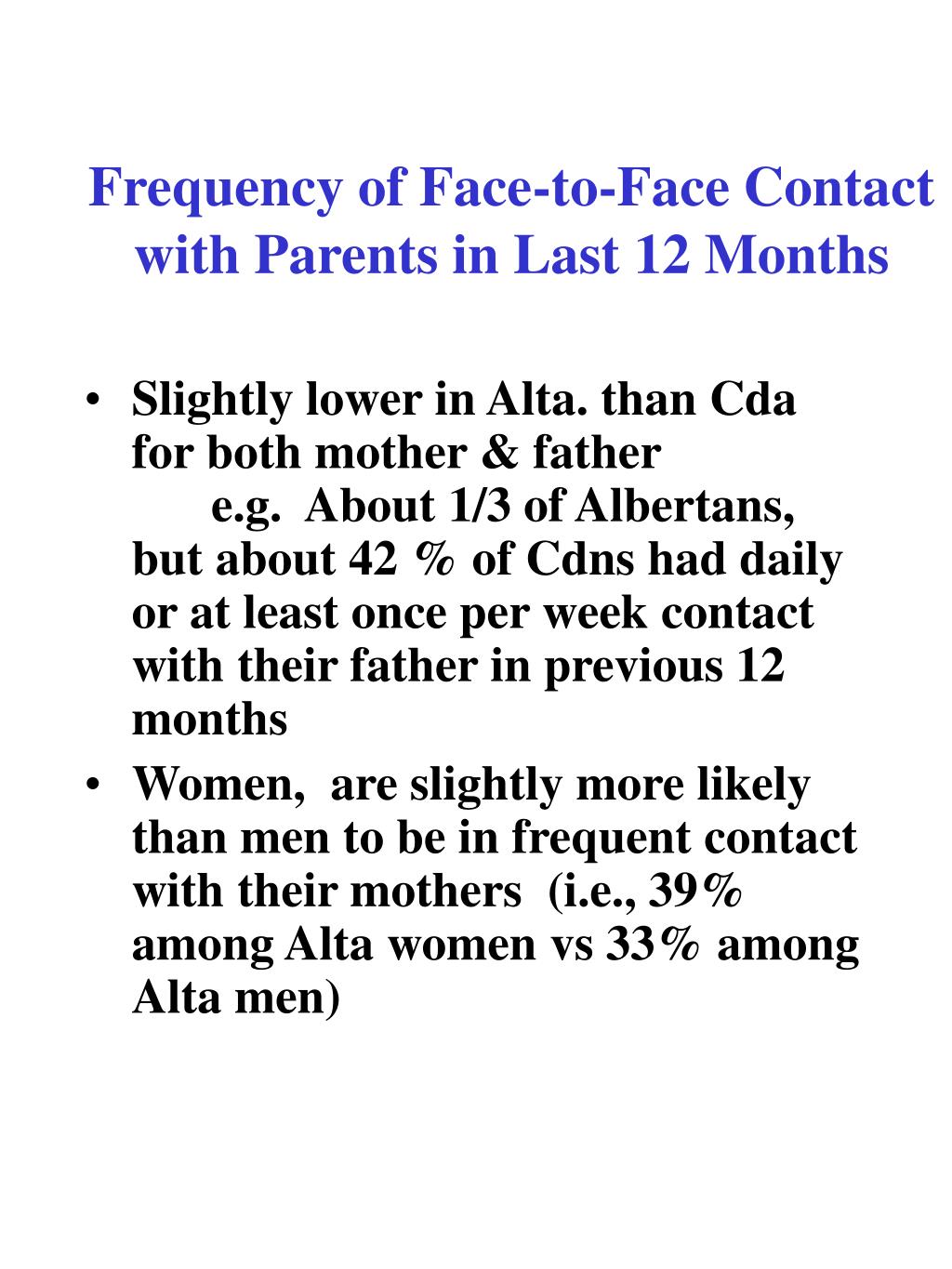 Frequency of Face-to-Face Contact with Parents in Last 12 Months

• Slightly lower in Alta. than Cda for both mother & father
e.g. About 1/3 of Albertans, but about 42 % of Cdns had daily or at least once per week contact with their father in previous 12 months

• Women, are slightly more likely than men to be in frequent contact with their mothers (i.e., 39% among Alta women vs 33% among Alta men)